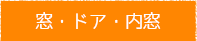 窓・ドア・内窓